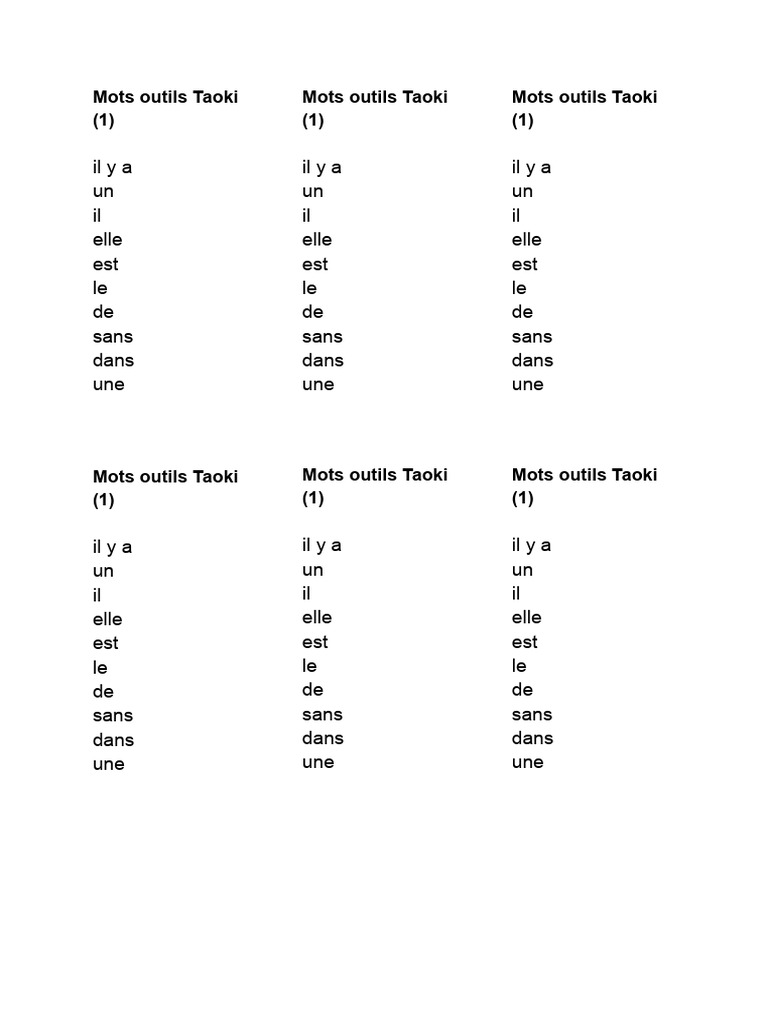 Mots outils Taoki (1)

il y a
un
il
elle
est
le
de
sans
dans
une

Mots outils Taoki (1)

il y a
un
il
elle
est
le
de
sans
dans
une

Mots outils Taoki (1)

il y a
un
il
elle
est
le
de
sans
dans
une

Mots outils Taoki (1)

il y a
un
il
elle
est
le
de
sans
dans
une

Mots outils Taoki (1)

il y a
un
il
elle
est
le
de
sans
dans
une

Mots outils Taoki (1)

il y a
un
il
elle
est
le
de
sans
dans
une